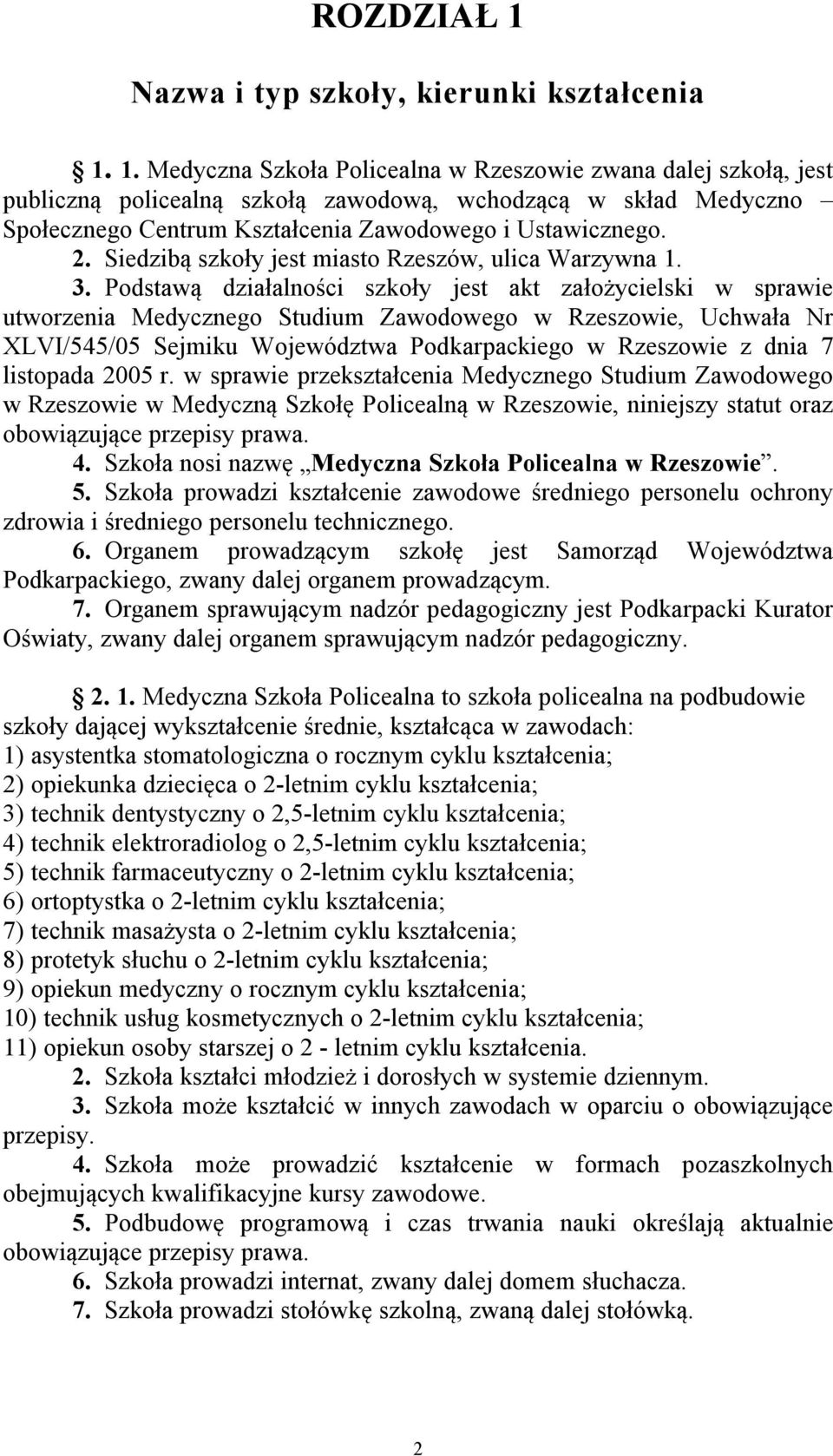 ROZDZIAŁ 1

Nazwa i typ szkoły, kierunki kształcenia

1. 1. Medyczna Szkoła Policealna w Rzeszowie zwana dalej szkołą, jest publiczną policealną szkołą zawodową, wchodzącą w skład Medyczno – Społecznego Centrum Kształcenia Zawodowego i Ustawicznego.
2. Siedzibą szkoły jest miasto Rzeszów, ulica Warzywna 1.
3. Podstawą działalności szkoły jest akt założycielski w sprawie utworzenia Medycznego Studium Zawodowego w Rzeszowie, Uchwała Nr XLVI/545/05 Sejmiku Województwa Podkarpackiego w Rzeszowie z dnia 7 listopada 2005 r. w sprawie przekształcenia Medycznego Studium Zawodowego w Rzeszowie w Medyczną Szkołę Policealną w Rzeszowie, niniejszy statut oraz obowiązujące przepisy prawa.
4. Szkoła nosi nazwę „Medyczna Szkoła Policealna w Rzeszowie”.
5. Szkoła prowadzi kształcenie zawodowe średniego personelu ochrony zdrowia i średniego personelu technicznego.
6. Organem prowadzącym szkołę jest Samorząd Województwa Podkarpackiego, zwany dalej organem prowadzącym.
7. Organem sprawującym nadzór pedagogiczny jest Podkarpacki Kurator Oświaty, zwany dalej organem sprawującym nadzór pedagogiczny.

2. 1. Medyczna Szkoła Policealna to szkoła policealna na podbudowie szkoły dającej wykształcenie średnie, kształcąca w zawodach:
1) asystentka stomatologiczna o rocznym cyklu kształcenia;
2) opiekunka dziecięca o 2-letnim cyklu kształcenia;
3) technik dentystyczny o 2,5-letnim cyklu kształcenia;
4) technik elektroradiolog o 2,5-letnim cyklu kształcenia;
5) technik farmaceutyczny o 2-letnim cyklu kształcenia;
6) ortoptystka o 2-letnim cyklu kształcenia;
7) technik masażysta o 2-letnim cyklu kształcenia;
8) protetyk słuchu o 2-letnim cyklu kształcenia;
9) opiekun medyczny o rocznym cyklu kształcenia;
10) technik usług kosmetycznych o 2-letnim cyklu kształcenia;
11) opiekun osoby starszej o 2 - letnim cyklu kształcenia.
2. Szkoła kształci młodzież i dorosłych w systemie dziennym.
3. Szkoła może kształcić w innych zawodach w oparciu o obowiązujące przepisy.
4. Szkoła może prowadzić kształcenie w formach pozaszkolnych obejmujących kwalifikacyjne kursy zawodowe.
5. Podbudowę programową i czas trwania nauki określają aktualnie obowiązujące przepisy prawa.
6. Szkoła prowadzi internat, zwany dalej domem słuchacza.
7. Szkoła prowadzi stołówkę szkolną, zwaną dalej stołówką.

2